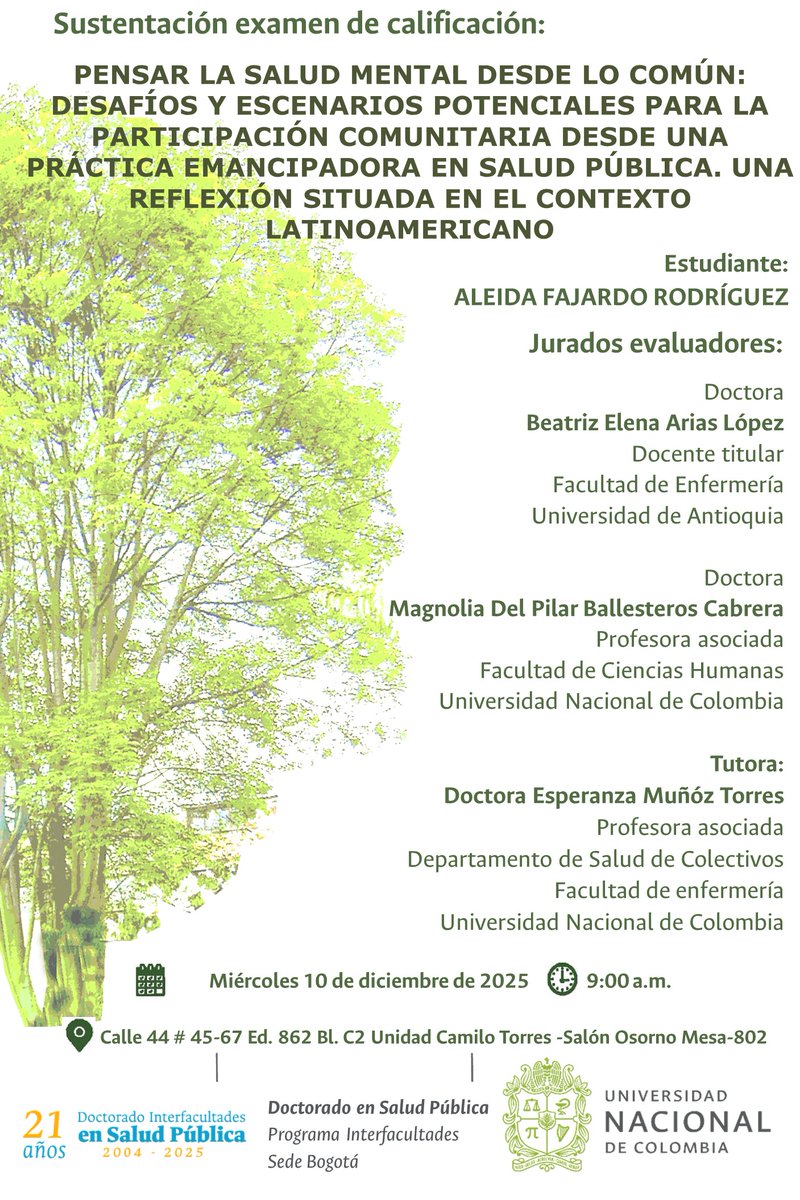 Sustentación examen de calificación:

PENSAR LA SALUD MENTAL DESDE LO COMÚN: DESAFÍOS Y ESCENARIOS POTENCIALES PARA LA PARTICIPACIÓN COMUNITARIA DESDE UNA PRÁCTICA EMANCIPADORA EN SALUD PÚBLICA. UNA REFLEXIÓN SITUADA EN EL CONTEXTO LATINOAMERICANO

Estudiante:
ALEIDA FAJARDO RODRÍGUEZ

Jurados evaluadores:

Doctora
Beatriz Elena Arias López
Docente titular
Facultad de Enfermería
Universidad de Antioquia

Doctora
Magnolia Del Pilar Ballesteros Cabrera
Profesora asociada
Facultad de Ciencias Humanas
Universidad Nacional de Colombia

Tutora:
Doctora Esperanza Muñóz Torres
Profesora asociada
Departamento de Salud de Colectivos
Facultad de enfermería
Universidad Nacional de Colombia

Miércoles 10 de diciembre de 2025 9:00 a.m.

Calle 44 # 45-67 Ed. 862 Bl. C2 Unidad Camilo Torres -Salón Osorno Mesa-802

21 años Doctorado Interfacultades en Salud Pública 2004 - 2025

Doctorado en Salud Pública
Programa Interfacultades
Sede Bogotá

UNIVERSIDAD NACIONAL DE COLOMBIA